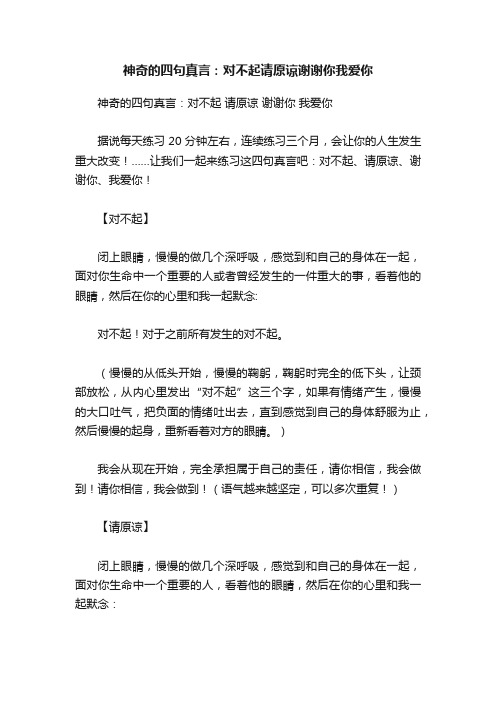 神奇的四句真言：对不起请原谅谢谢你我爱你

神奇的四句真言：对不起 请原谅 谢谢你 我爱你

据说每天练习 20 分钟左右，连续练习三个月，会让你的人生发生重大改变！......让我们一起来练习这四句真言吧：对不起、请原谅、谢谢你、我爱你！

【对不起】

闭上眼睛，慢慢的做几个深呼吸，感觉到和自己的身体在一起，面对你生命中一个重要的人或者曾经发生的一件重大的事，看着他的眼睛，然后在你的心里和我一起默念:

对不起！对于之前所有发生的对不起。

（慢慢的从低头开始，慢慢的鞠躬，鞠躬时完全的低下头，让颈部放松，从内心里发出“对不起”这三个字，如果有情绪产生，慢慢的大口吐气，把负面的情绪吐出去，直到感觉到自己的身体舒服为止，然后慢慢的起身，重新看着对方的眼睛。）

我会从现在开始，完全承担属于自己的责任，请你相信，我会做到！请你相信，我会做到！（语气越来越坚定，可以多次重复！）

【请原谅】

闭上眼睛，慢慢的做几个深呼吸，感觉到和自己的身体在一起，面对你生命中一个重要的人，看着他的眼睛，然后在你的心里和我一起默念：